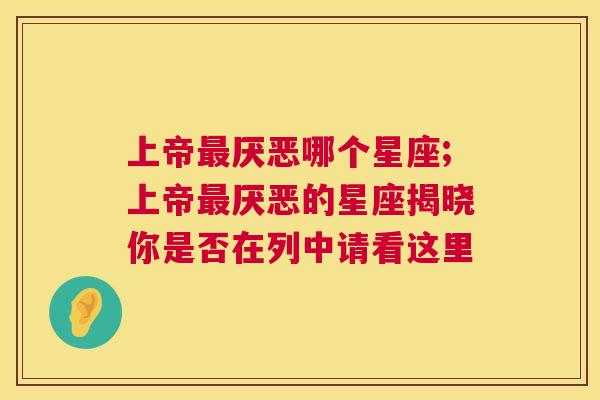 上帝最厌恶哪个星座;
上帝最厌恶的星座揭晓
你是否在列中请看这里